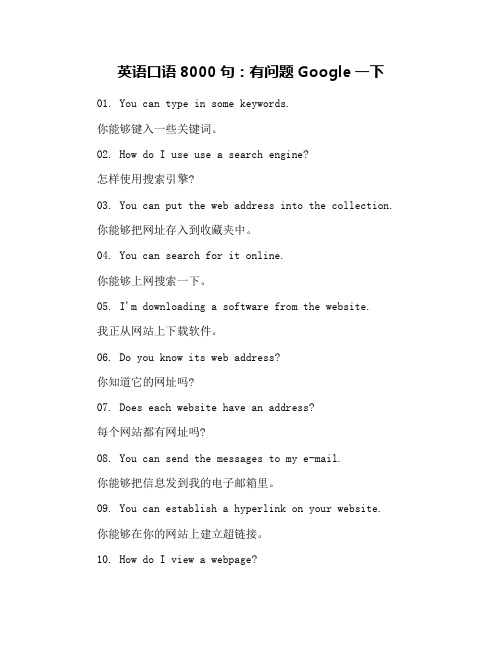 英语口语 8000 句：有问题 Google 一下

01. You can type in some keywords.

你能够键入一些关键词。

02. How do I use use a search engine?

怎样使用搜索引擎?

03. You can put the web address into the collection.

你能够把网址存入到收藏夹中。

04. You can search for it online.

你能够上网搜索一下。

05. I'm downloading a software from the website.

我正从网站上下载软件。

06. Do you know its web address?

你知道它的网址吗?

07. Does each website have an address?

每个网站都有网址吗?

08. You can send the messages to my e-mail.

你能够把信息发到我的电子邮箱里。

09. You can establish a hyperlink on your website.

你能够在你的网站上建立超链接。

10. How do I view a webpage?